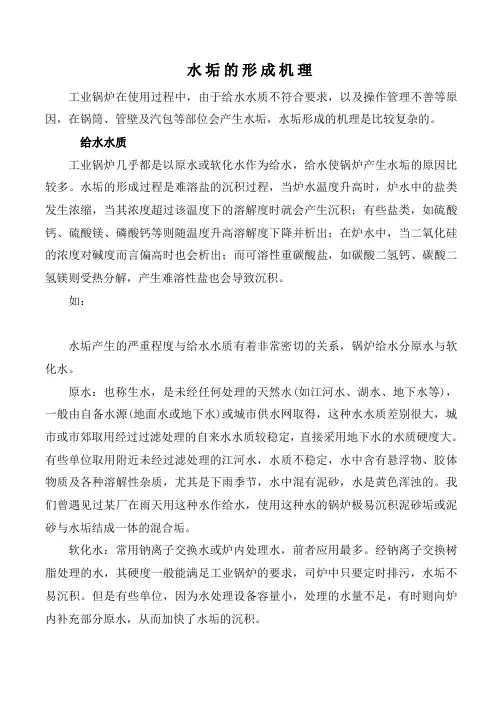 水垢的形成机理

工业锅炉在使用过程中，由于给水水质不符合要求，以及操作管理不善等原因，在锅筒、管壁及汽包等部位会产生水垢，水垢形成的机理是比较复杂的。

给水水质

工业锅炉几乎都是以原水或软化水作为给水，给水使锅炉产生水垢的原因比较多。水垢的形成过程是难溶盐的沉积过程，当炉水温度升高时，炉水中的盐类发生浓缩，当其浓度超过该温度下的溶解度时就会产生沉积；有些盐类，如硫酸钙、硫酸镁、磷酸钙等则随温度升高溶解度下降并析出；在炉水中，当二氧化硅的浓度对碱度而言偏高时也会析出；而可溶性重碳酸盐，如碳酸二氢钙、碳酸二氢镁则受热分解，产生难溶性盐也会导致沉积。

如：

水垢产生的严重程度与给水水质有着非常密切的关系，锅炉给水分原水与软化水。

原水：也称生水，是未经任何处理的天然水(如江河水、湖水、地下水等)，一般由自备水源(地面水或地下水)或城市供水网取得，这种水水质差别很大，城市或市郊取用经过过滤处理的自来水水质较稳定，直接采用地下水的水质硬度大。有些单位取用附近未经过滤处理的江河水，水质不稳定，水中含有悬浮物、胶体物质及各种溶解性杂质，尤其是下雨季节，水中混有泥砂，水是黄色浑浊的。我们曾遇见过某厂在雨天用这种水作给水，使用这种水的锅炉极易沉积泥砂垢或泥砂与水垢结成一体的混合垢。

软化水：常用钠离子交换水或炉内处理水，前者应用最多。经钠离子交换树脂处理的水，其硬度一般能满足工业锅炉的要求，司炉中只要定时排污，水垢不易沉积。但是有些单位，因为水处理设备容量小，处理的水量不足，有时则向炉内补充部分原水，从而加快了水垢的沉积。